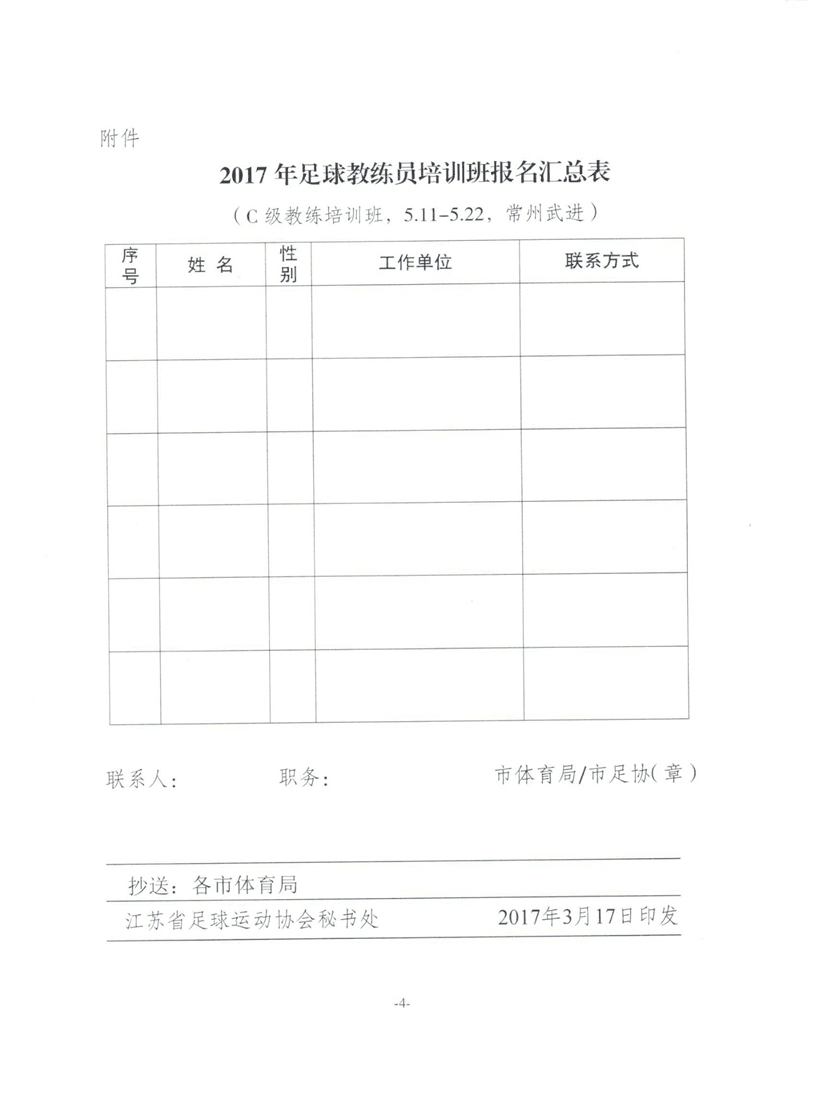 附件

2017 年足球教练员培训班报名汇总表

（C 级教练培训班，5.11–5.22，常州武进）

| 序号 | 姓 名 | 性别 | 工作单位 | 联系方式 |
|---|---|---|---|---|
| | | | | |
| | | | | |
| | | | | |
| | | | | |
| | | | | |
| | | | | |

联系人： 职务： 市体育局/市足协（章）

抄送：各市体育局

江苏省足球运动协会秘书处 2017年3月17日印发

-4-